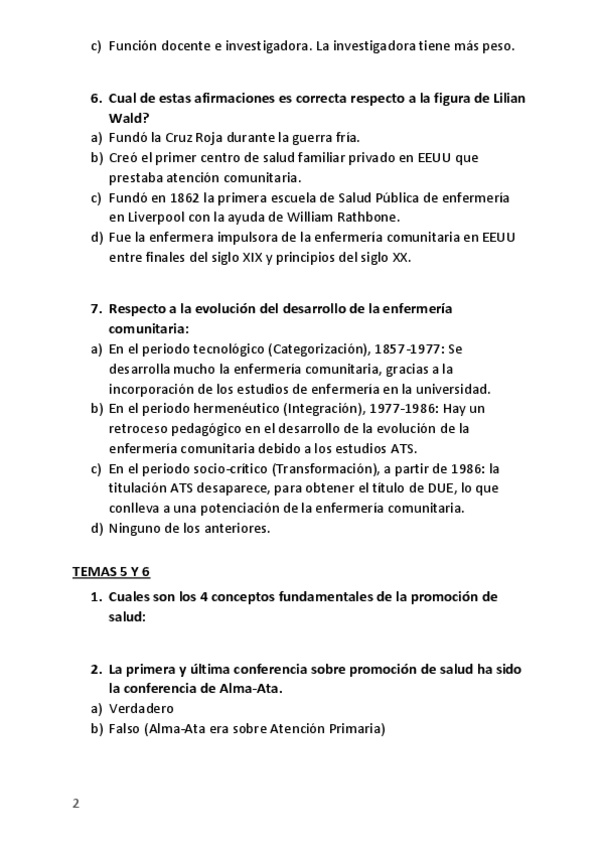 c) Función docente e investigadora. La investigadora tiene más peso.

6. Cual de estas afirmaciones es correcta respecto a la figura de Lilian Wald?
a) Fundó la Cruz Roja durante la guerra fría.
b) Creó el primer centro de salud familiar privado en EEUU que prestaba atención comunitaria.
c) Fundó en 1862 la primera escuela de Salud Pública de enfermería en Liverpool con la ayuda de William Rathbone.
d) Fue la enfermera impulsora de la enfermería comunitaria en EEUU entre finales del siglo XIX y principios del siglo XX.

7. Respecto a la evolución del desarrollo de la enfermería comunitaria:
a) En el periodo tecnológico (Categorización), 1857-1977: Se desarrolla mucho la enfermería comunitaria, gracias a la incorporación de los estudios de enfermería en la universidad.
b) En el periodo hermenéutico (Integración), 1977-1986: Hay un retroceso pedagógico en el desarrollo de la evolución de la enfermería comunitaria debido a los estudios ATS.
c) En el periodo socio-crítico (Transformación), a partir de 1986: la titulación ATS desaparece, para obtener el título de DUE, lo que conlleva a una potenciación de la enfermería comunitaria.
d) Ninguno de los anteriores.

TEMAS 5 Y 6

1. Cuales son los 4 conceptos fundamentales de la promoción de salud:

2. La primera y última conferencia sobre promoción de salud ha sido la conferencia de Alma-Ata.
a) Verdadero
b) Falso (Alma-Ata era sobre Atención Primaria)

2